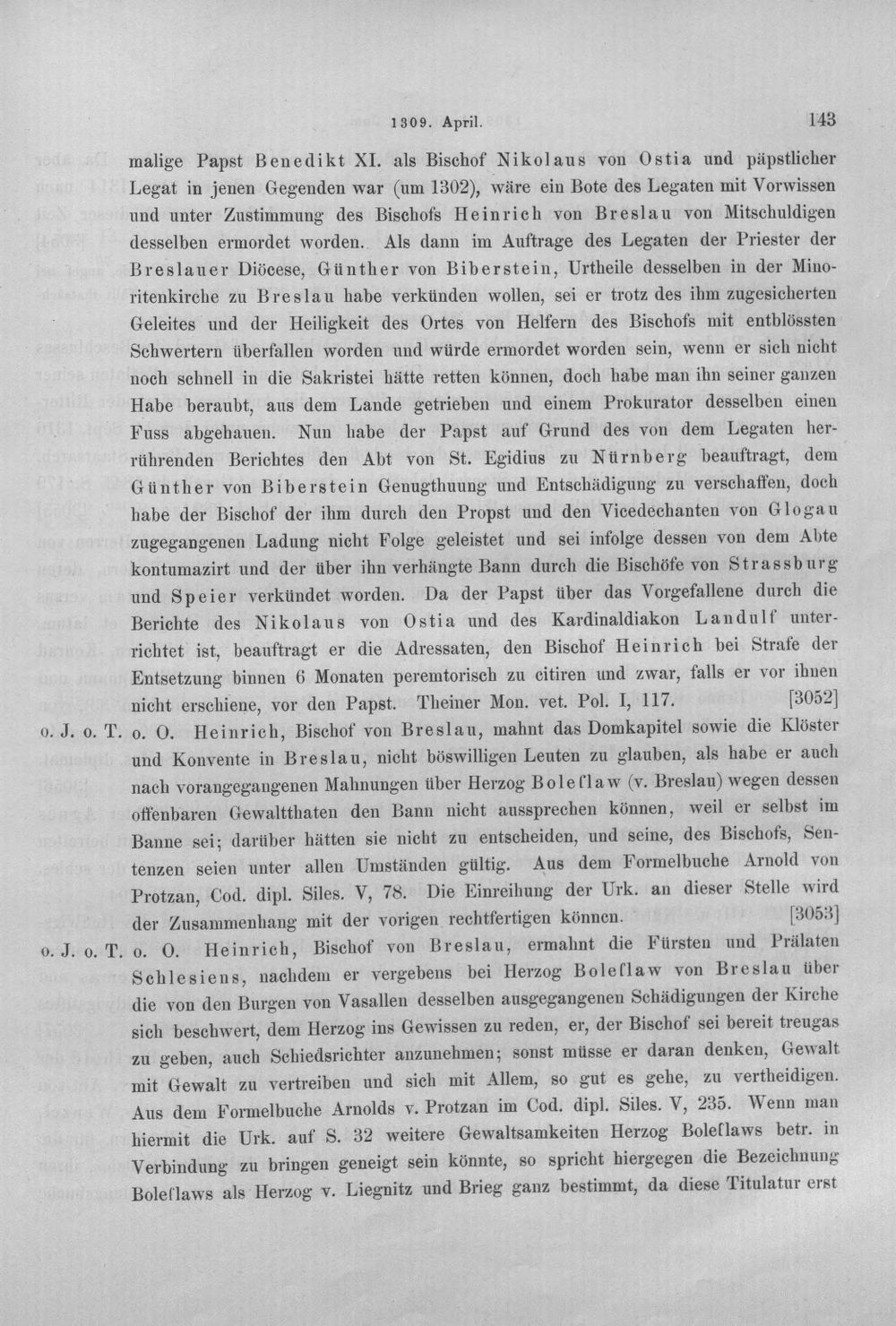 1309. April.

143

malige Papst Benedikt XI. als Bischof Nikolaus von Ostia und päpstlicher Legat in jenen Gegenden war (um 1302), wäre ein Bote des Legaten mit Vorwissen und unter Zustimmung des Bischofs Heinrich von Breslau von Mitschuldigen desselben ermordet worden. Als dann im Auftrage des Legaten der Priester der Breslauer Diöcese, Günther von Biberstein, Urtheile desselben in der Minoritenkirche zu Breslau habe verkünden wollen, sei er trotz des ihm zugesicherten Geleites und der Heiligkeit des Ortes von Helfern des Bischofs mit entblössten Schwertern überfallen worden und würde ermordet worden sein, wenn er sich nicht noch schnell in die Sakristei hätte retten können, doch habe man ihn seiner ganzen Habe beraubt, aus dem Lande getrieben und einem Prokurator desselben einen Fuss abgehauen. Nun habe der Papst auf Grund des von dem Legaten herrührenden Berichtes den Abt von St. Egidius zu Nürnberg beauftragt, dem Günther von Biberstein Genugthuung und Entschädigung zu verschaffen, doch habe der Bischof der ihm durch den Propst und den Vicedechanten von Glogau zugegangenen Ladung nicht Folge geleistet und sei infolge dessen von dem Abte kontumazirt und der über ihn verhängte Bann durch die Bischöfe von Strassburg und Speier verkündet worden. Da der Papst über das Vorgefallene durch die Berichte des Nikolaus von Ostia und des Kardinaldiakon Landulf unterrichtet ist, beauftragt er die Adressaten, den Bischof Heinrich bei Strafe der Entsetzung binnen 6 Monaten peremtorisch zu citiren und zwar, falls er vor ihnen nicht erschiene, vor den Papst. Theiner Mon. vet. Pol. I, 117. [3052]

o. J. o. T. o. O. Heinrich, Bischof von Breslau, mahnt das Domkapitel sowie die Klöster und Konvente in Breslau, nicht böswilligen Leuten zu glauben, als habe er auch nach vorangegangenen Mahnungen über Herzog Boleſlaw (v. Breslau) wegen dessen offenbaren Gewaltthaten den Bann nicht aussprechen können, weil er selbst im Banne sei; darüber hätten sie nicht zu entscheiden, und seine, des Bischofs, Sentenzen seien unter allen Umständen gültig. Aus dem Formelbuche Arnold von Protzan, Cod. dipl. Siles. V, 78. Die Einreihung der Urk. an dieser Stelle wird der Zusammenhang mit der vorigen rechtfertigen können. [3053]

o. J. o. T. o. O. Heinrich, Bischof von Breslau, ermahnt die Fürsten und Prälaten Schlesiens, nachdem er vergebens bei Herzog Boleſlaw von Breslau über die von den Burgen von Vasallen desselben ausgegangenen Schädigungen der Kirche sich beschwert, dem Herzog ins Gewissen zu reden, er, der Bischof sei bereit treugas zu geben, auch Schiedsrichter anzunehmen; sonst müsse er daran denken, Gewalt mit Gewalt zu vertreiben und sich mit Allem, so gut es gehe, zu vertheidigen. Aus dem Formelbuche Arnolds v. Protzan im Cod. dipl. Siles. V, 235. Wenn man hiermit die Urk. auf S. 32 weitere Gewaltsamkeiten Herzog Boleſlaws betr. in Verbindung zu bringen geneigt sein könnte, so spricht hiergegen die Bezeichnung Boleſlaws als Herzog v. Liegnitz und Brieg ganz bestimmt, da diese Titulatur erst